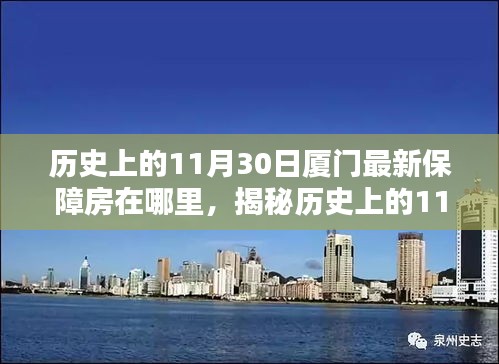 历史上的11月30日厦门最新保障房在哪里，揭秘历史上的11

泉州史志